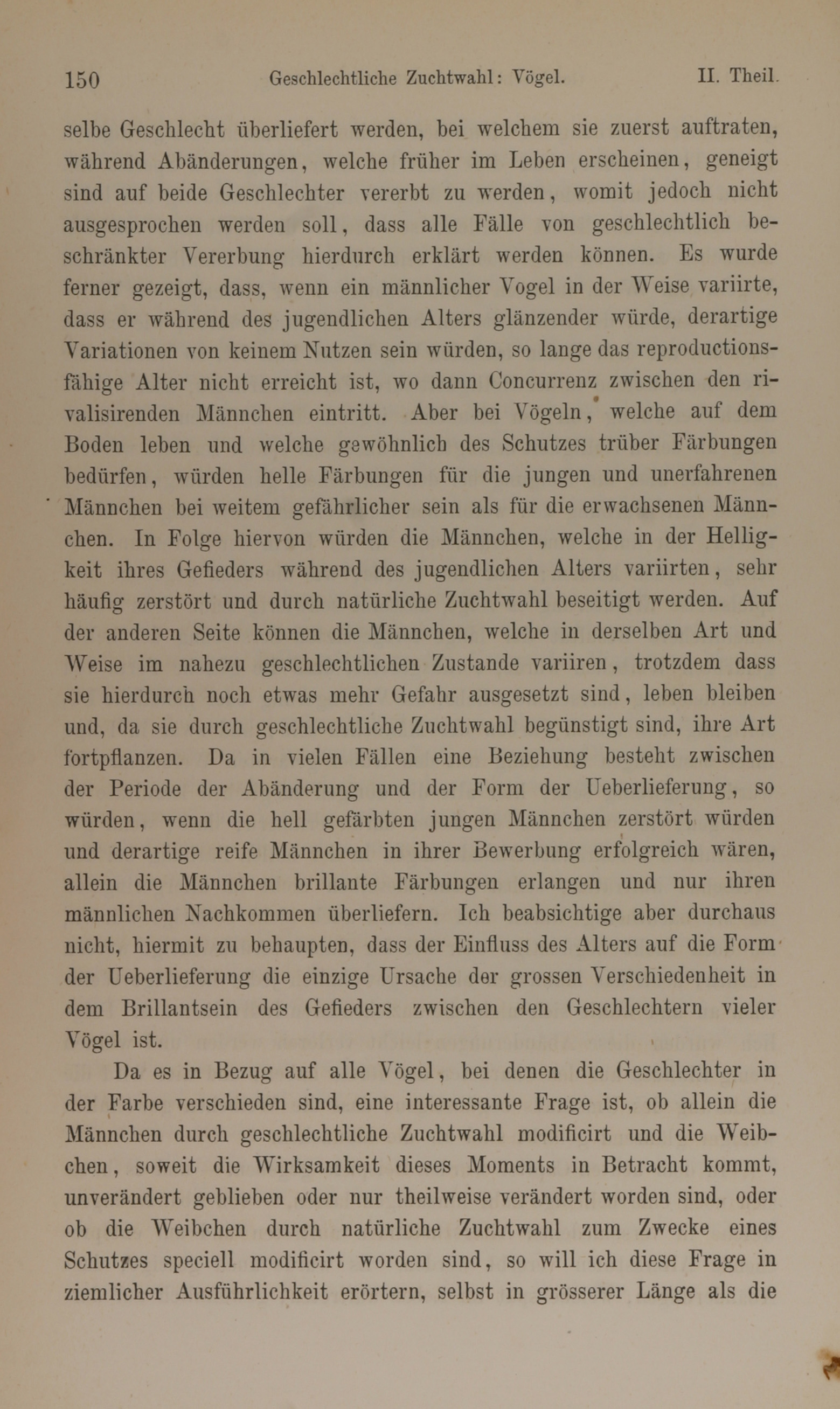 150 Geschlechtliche Zuchtwahl: Vögel. II. Theil.

selbe Geschlecht überliefert werden, bei welchem sie zuerst auftraten, während Abänderungen, welche früher im Leben erscheinen, geneigt sind auf beide Geschlechter vererbt zu werden, womit jedoch nicht ausgesprochen werden soll, dass alle Fälle von geschlechtlich beschränkter Vererbung hierdurch erklärt werden können. Es wurde ferner gezeigt, dass, wenn ein männlicher Vogel in der Weise variirte, dass er während des jugendlichen Alters glänzender würde, derartige Variationen von keinem Nutzen sein würden, so lange das reproductionsfähige Alter nicht erreicht ist, wo dann Concurrenz zwischen den rivalisirenden Männchen eintritt. Aber bei Vögeln, welche auf dem Boden leben und welche gewöhnlich des Schutzes trüber Färbungen bedürfen, würden helle Färbungen für die jungen und unerfahrenen Männchen bei weitem gefährlicher sein als für die erwachsenen Männchen. In Folge hiervon würden die Männchen, welche in der Helligkeit ihres Gefieders während des jugendlichen Alters variirten, sehr häufig zerstört und durch natürliche Zuchtwahl beseitigt werden. Auf der anderen Seite können die Männchen, welche in derselben Art und Weise im nahezu geschlechtlichen Zustande variiren, trotzdem dass sie hierdurch noch etwas mehr Gefahr ausgesetzt sind, leben bleiben und, da sie durch geschlechtliche Zuchtwahl begünstigt sind, ihre Art fortpflanzen. Da in vielen Fällen eine Beziehung besteht zwischen der Periode der Abänderung und der Form der Ueberlieferung, so würden, wenn die hell gefärbten jungen Männchen zerstört würden und derartige reife Männchen in ihrer Bewerbung erfolgreich wären, allein die Männchen brillante Färbungen erlangen und nur ihren männlichen Nachkommen überliefern. Ich beabsichtige aber durchaus nicht, hiermit zu behaupten, dass der Einfluss des Alters auf die Form der Ueberlieferung die einzige Ursache der grossen Verschiedenheit in dem Brillantsein des Gefieders zwischen den Geschlechtern vieler Vögel ist.

Da es in Bezug auf alle Vögel, bei denen die Geschlechter in der Farbe verschieden sind, eine interessante Frage ist, ob allein die Männchen durch geschlechtliche Zuchtwahl modificirt und die Weibchen, soweit die Wirksamkeit dieses Moments in Betracht kommt, unverändert geblieben oder nur theilweise verändert worden sind, oder ob die Weibchen durch natürliche Zuchtwahl zum Zwecke eines Schutzes speciell modificirt worden sind, so will ich diese Frage in ziemlicher Ausführlichkeit erörtern, selbst in grösserer Länge als die